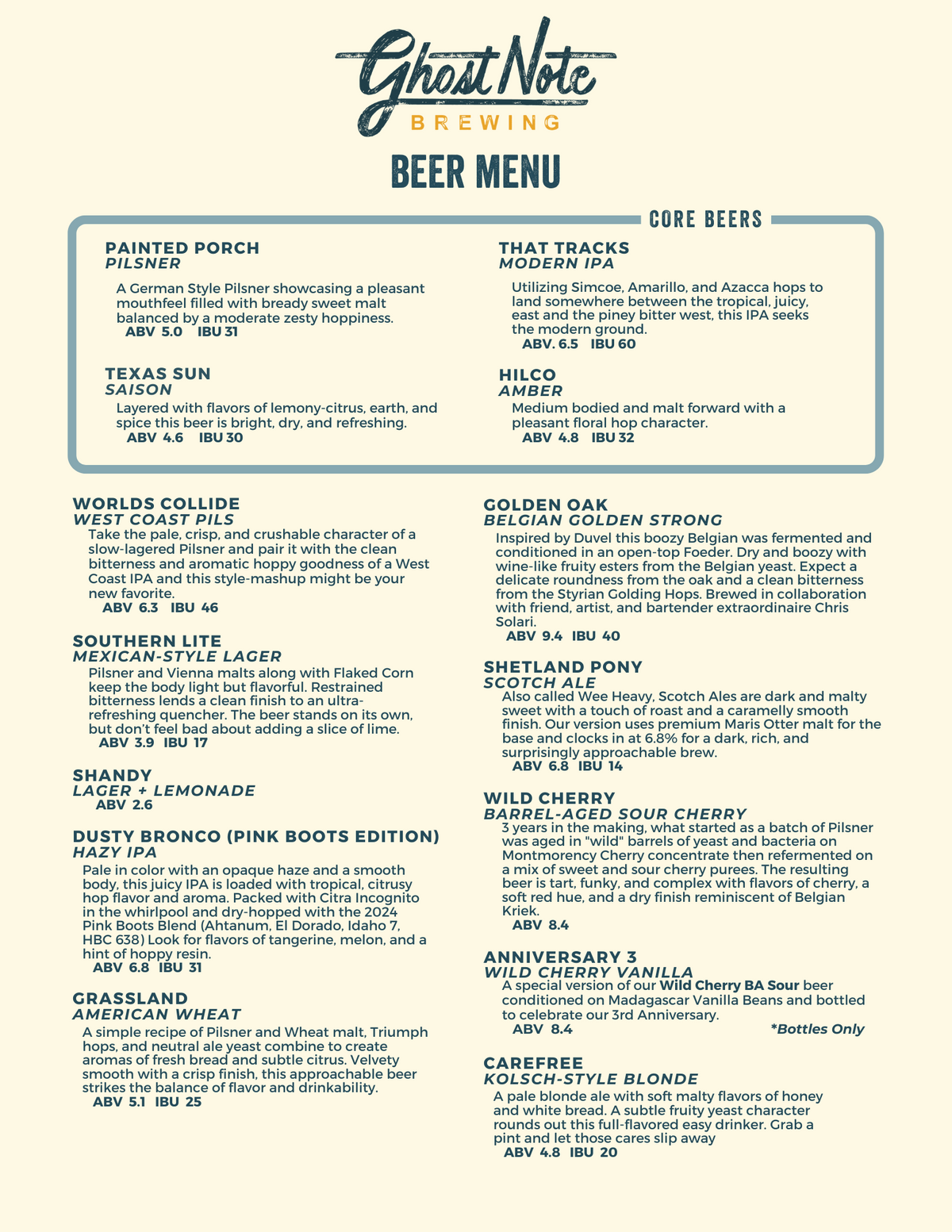 Ghost Note
BREWING

BEER MENU

CORE BEERS

PAINTED PORCH
PILSNER

A German Style Pilsner showcasing a pleasant mouthfeel filled with bready sweet malt balanced by a moderate zesty hoppiness.
ABV 5.0 IBU 31

TEXAS SUN
SAISON

Layered with flavors of lemony-citrus, earth, and spice this beer is bright, dry, and refreshing.
ABV 4.6 IBU 30

THAT TRACKS
MODERN IPA

Utilizing Simcoe, Amarillo, and Azacca hops to land somewhere between the tropical, juicy, east and the piney bitter west, this IPA seeks the modern ground.
ABV. 6.5 IBU 60

HILCO
AMBER

Medium bodied and malt forward with a pleasant floral hop character.
ABV 4.8 IBU 32

WORLDS COLLIDE
WEST COAST PILS

Take the pale, crisp, and crushable character of a slow-lagered Pilsner and pair it with the clean bitterness and aromatic hoppy goodness of a West Coast IPA and this style-mashup might be your new favorite.
ABV 6.3 IBU 46

SOUTHERN LITE
MEXICAN-STYLE LAGER

Pilsner and Vienna malts along with Flaked Corn keep the body light but flavorful. Restrained bitterness lends a clean finish to an ultra-refreshing quencher. The beer stands on its own, but don't feel bad about adding a slice of lime.
ABV 3.9 IBU 17

SHANDY
LAGER + LEMONADE
ABV 2.6

DUSTY BRONCO (PINK BOOTS EDITION)
HAZY IPA

Pale in color with an opaque haze and a smooth body, this juicy IPA is loaded with tropical, citrusy hop flavor and aroma. Packed with Citra Incognito in the whirlpool and dry-hopped with the 2024 Pink Boots Blend (Ahtanum, El Dorado, Idaho 7, HBC 638) Look for flavors of tangerine, melon, and a hint of hoppy resin.
ABV 6.8 IBU 31

GRASSLAND
AMERICAN WHEAT

A simple recipe of Pilsner and Wheat malt, Triumph hops, and neutral ale yeast combine to create aromas of fresh bread and subtle citrus. Velvety smooth with a crisp finish, this approachable beer strikes the balance of flavor and drinkability.
ABV 5.1 IBU 25

GOLDEN OAK
BELGIAN GOLDEN STRONG

Inspired by Duvel this boozy Belgian was fermented and conditioned in an open-top Foeder. Dry and boozy with wine-like fruity esters from the Belgian yeast. Expect a delicate roundness from the oak and a clean bitterness from the Styrian Golding Hops. Brewed in collaboration with friend, artist, and bartender extraordinaire Chris Solari.
ABV 9.4 IBU 40

SHETLAND PONY
SCOTCH ALE

Also called Wee Heavy, Scotch Ales are dark and malty sweet with a touch of roast and a caramelly smooth finish. Our version uses premium Maris Otter malt for the base and clocks in at 6.8% for a dark, rich, and surprisingly approachable brew.
ABV 6.8 IBU 14

WILD CHERRY
BARREL-AGED SOUR CHERRY

3 years in the making, what started as a batch of Pilsner was aged in "wild" barrels of yeast and bacteria on Montmorency Cherry concentrate then refermented on a mix of sweet and sour cherry purees. The resulting beer is tart, funky, and complex with flavors of cherry, a soft red hue, and a dry finish reminiscent of Belgian Kriek.
ABV 8.4

ANNIVERSARY 3
WILD CHERRY VANILLA

A special version of our Wild Cherry BA Sour beer conditioned on Madagascar Vanilla Beans and bottled to celebrate our 3rd Anniversary.
ABV 8.4 *Bottles Only

CAREFREE
KOLSCH-STYLE BLONDE

A pale blonde ale with soft malty flavors of honey and white bread. A subtle fruity yeast character rounds out this full-flavored easy drinker. Grab a pint and let those cares slip away
ABV 4.8 IBU 20